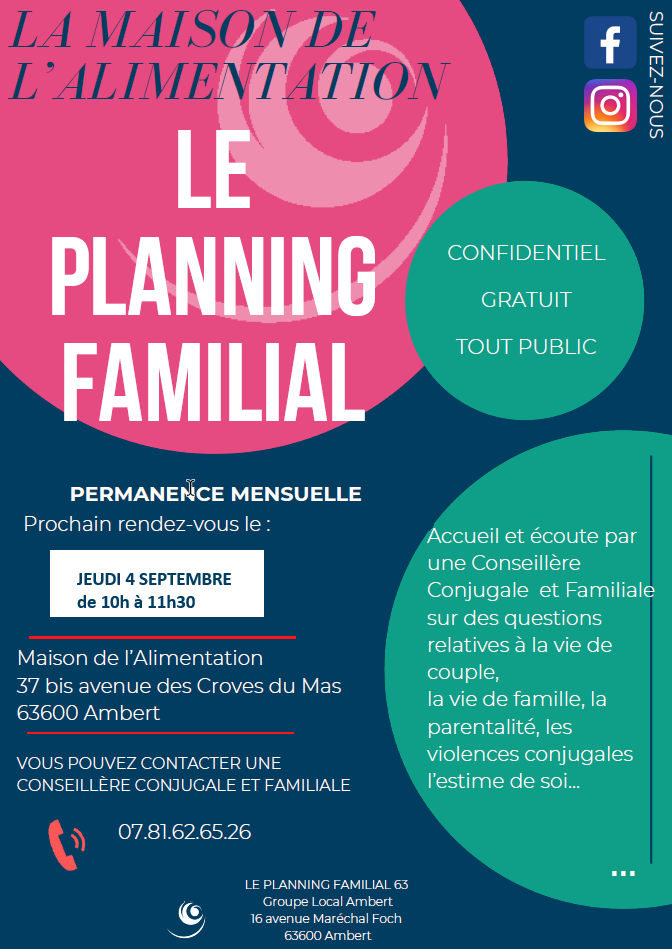 LA MAISON DE L'ALIMENTATION

SUIVEZ-NOUS

LE PLANNING FAMILIAL

CONFIDENTIEL

GRATUIT

TOUT PUBLIC

PERMANENCE MENSUELLE

Prochain rendez-vous le :

JEUDI 4 SEPTEMBRE de 10h à 11h30

Maison de l'Alimentation
37 bis avenue des Croves du Mas
63600 Ambert

VOUS POUVEZ CONTACTER UNE CONSEILLÈRE CONJUGALE ET FAMILIALE

07.81.62.65.26

Accueil et écoute par une Conseillère Conjugale et Familiale sur des questions relatives à la vie de couple,
la vie de famille, la parentalité, les violences conjugales l'estime de soi...

...

LE PLANNING FAMILIAL 63
Groupe Local Ambert
16 avenue Maréchal Foch
63600 Ambert